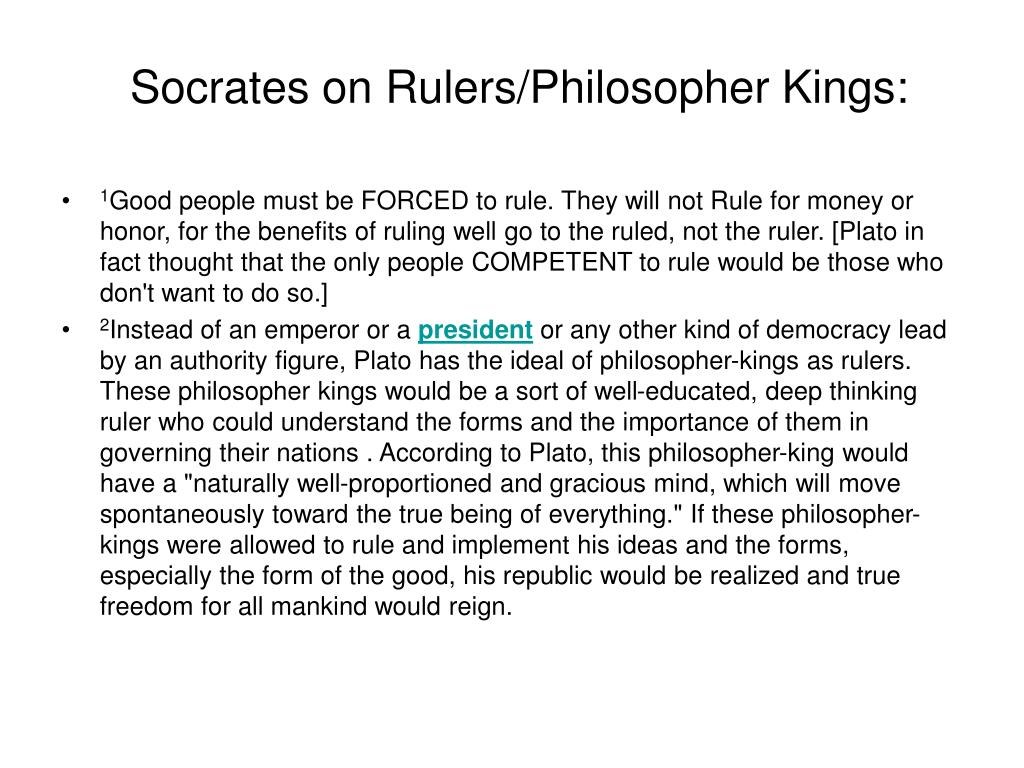 Socrates on Rulers/Philosopher Kings:

• $^{1}$Good people must be FORCED to rule. They will not Rule for money or honor, for the benefits of ruling well go to the ruled, not the ruler. [Plato in fact thought that the only people COMPETENT to rule would be those who don't want to do so.]
• $^{2}$Instead of an emperor or a president or any other kind of democracy lead by an authority figure, Plato has the ideal of philosopher-kings as rulers. These philosopher kings would be a sort of well-educated, deep thinking ruler who could understand the forms and the importance of them in governing their nations . According to Plato, this philosopher-king would have a "naturally well-proportioned and gracious mind, which will move spontaneously toward the true being of everything." If these philosopher-kings were allowed to rule and implement his ideas and the forms, especially the form of the good, his republic would be realized and true freedom for all mankind would reign.